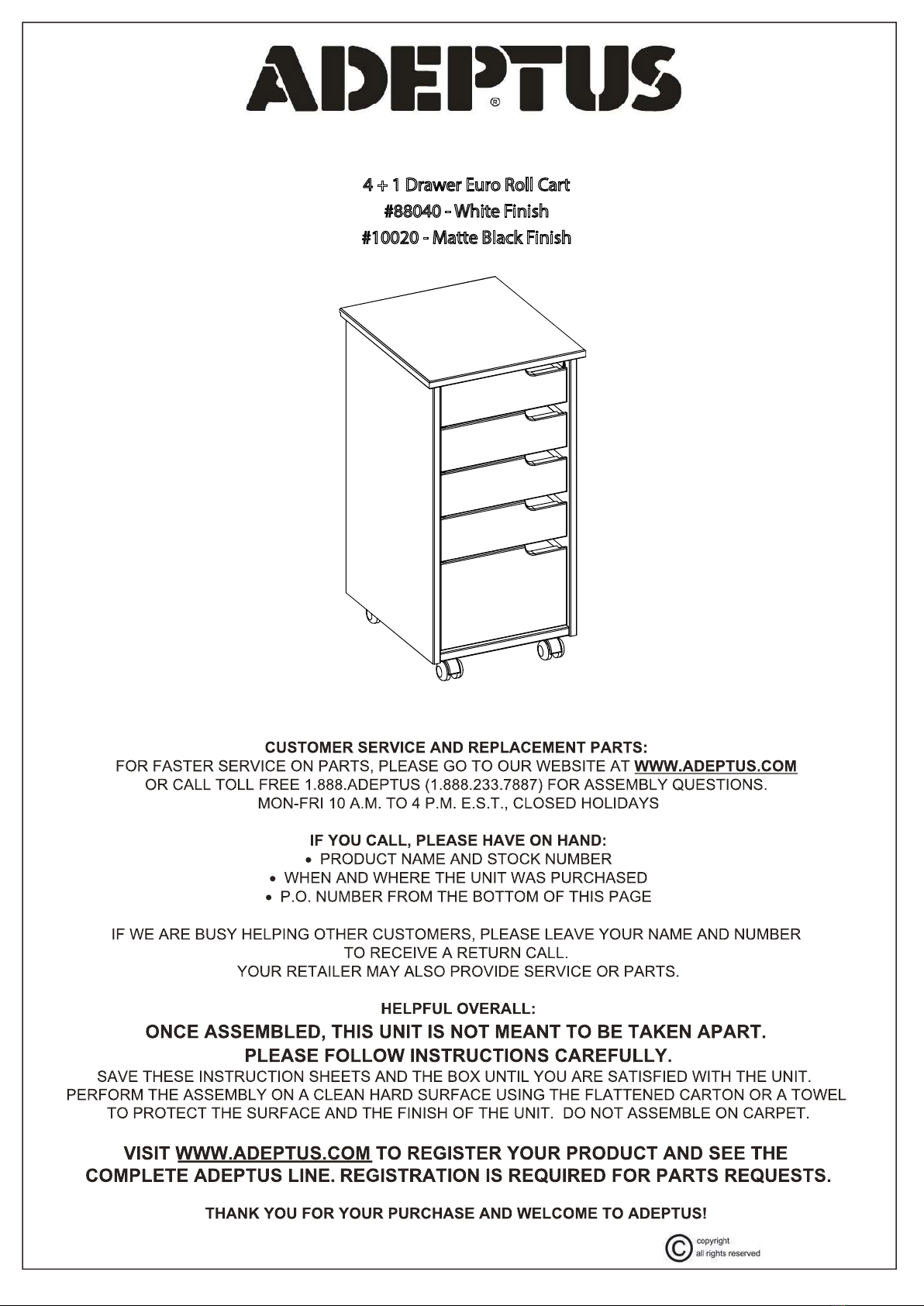 ADEPTUS®

4 + 1 Drawer Euro Roll Cart
#88040 - White Finish
#10020 - Matte Black Finish

CUSTOMER SERVICE AND REPLACEMENT PARTS:
FOR FASTER SERVICE ON PARTS, PLEASE GO TO OUR WEBSITE AT WWW.ADEPTUS.COM
OR CALL TOLL FREE 1.888.ADEPTUS (1.888.233.7887) FOR ASSEMBLY QUESTIONS.
MON-FRI 10 A.M. TO 4 P.M. E.S.T., CLOSED HOLIDAYS

IF YOU CALL, PLEASE HAVE ON HAND:
• PRODUCT NAME AND STOCK NUMBER
• WHEN AND WHERE THE UNIT WAS PURCHASED
• P.O. NUMBER FROM THE BOTTOM OF THIS PAGE

IF WE ARE BUSY HELPING OTHER CUSTOMERS, PLEASE LEAVE YOUR NAME AND NUMBER TO RECEIVE A RETURN CALL.
YOUR RETAILER MAY ALSO PROVIDE SERVICE OR PARTS.

HELPFUL OVERALL:
ONCE ASSEMBLED, THIS UNIT IS NOT MEANT TO BE TAKEN APART.
PLEASE FOLLOW INSTRUCTIONS CAREFULLY.
SAVE THESE INSTRUCTION SHEETS AND THE BOX UNTIL YOU ARE SATISFIED WITH THE UNIT.
PERFORM THE ASSEMBLY ON A CLEAN HARD SURFACE USING THE FLATTENED CARTON OR A TOWEL TO PROTECT THE SURFACE AND THE FINISH OF THE UNIT. DO NOT ASSEMBLE ON CARPET.

VISIT WWW.ADEPTUS.COM TO REGISTER YOUR PRODUCT AND SEE THE COMPLETE ADEPTUS LINE. REGISTRATION IS REQUIRED FOR PARTS REQUESTS.

THANK YOU FOR YOUR PURCHASE AND WELCOME TO ADEPTUS!

© copyright all rights reserved